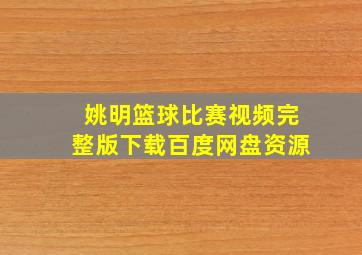 姚明篮球比赛视频完整版下载百度网盘资源